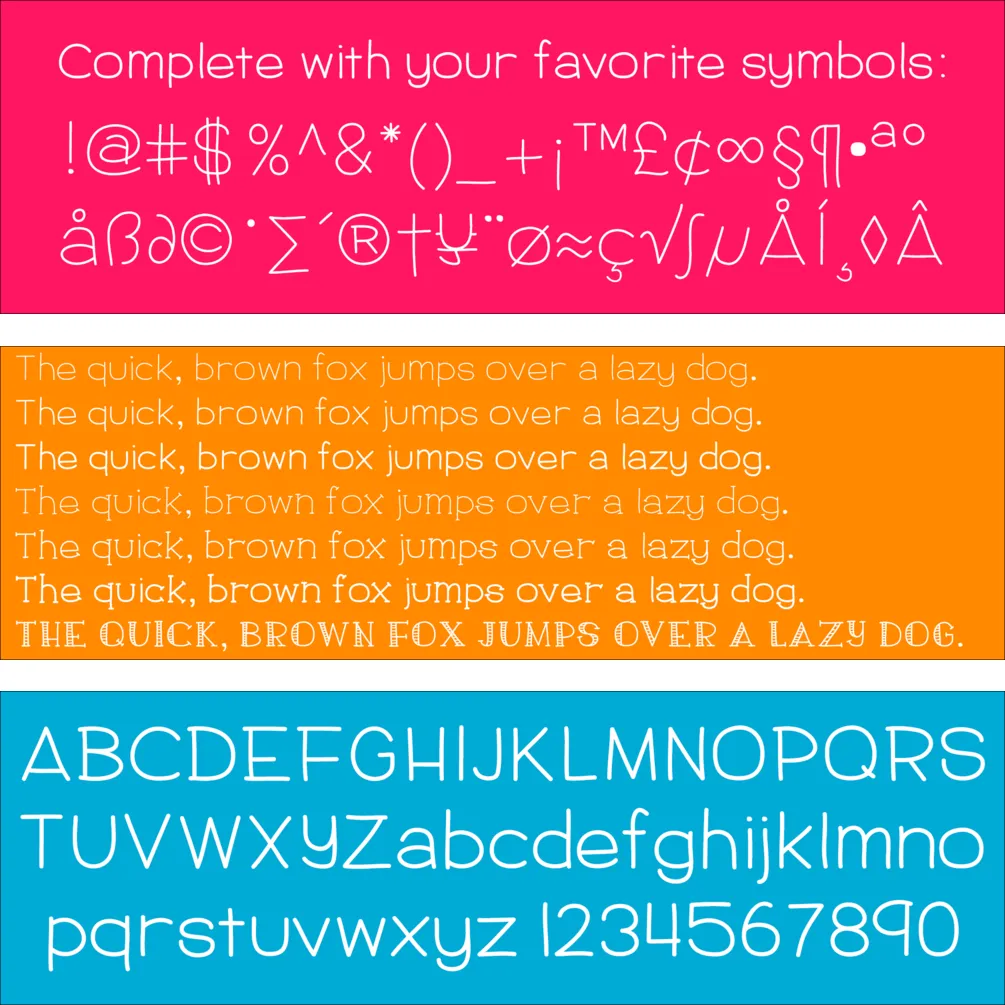 Complete with your favorite symbols:
!@#$%^&*()_+¡™£¢∞§¶•ªº
åß∂©˙∑´®†¥¨ø≈ç√∫µÅÍ¸◊Â

The quick, brown fox jumps over a lazy dog.
The quick, brown fox jumps over a lazy dog.
The quick, brown fox jumps over a lazy dog.
The quick, brown fox jumps over a lazy dog.
The quick, brown fox jumps over a lazy dog.
The quick, brown fox jumps over a lazy dog.
THE QUICK, BROWN FOX JUMPS OVER A LAZY DOG.

ABCDEFGHIJKLMNOPQRS
TUVWXYZabcdefghijklmno
pqrstuvwxyz 1234567890